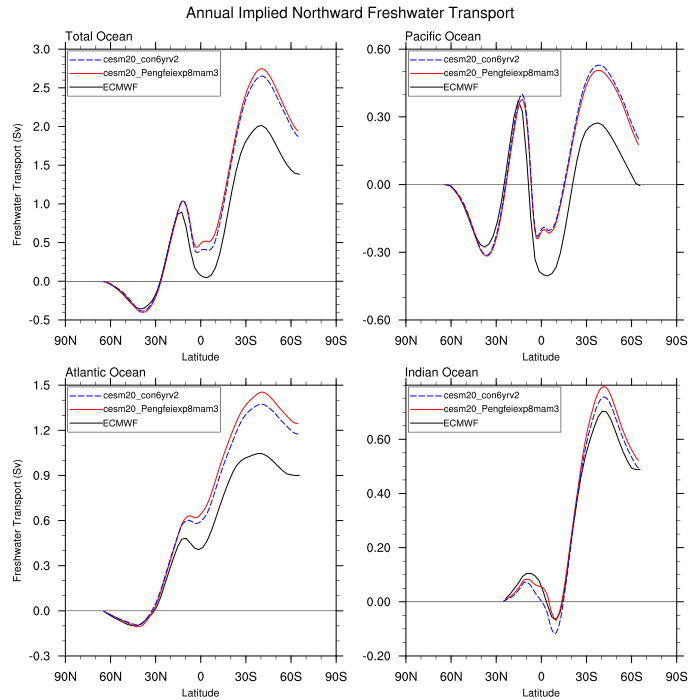 Annual Implied Northward Freshwater Transport

Total Ocean

cesm20_con6yrv2
cesm20_Pengfeiexp8mam3
ECMWF

Freshwater Transport (Sv)

3.0
2.5
2.0
1.5
1.0
0.5
0.0
-0.5

90N 60N 30N 0 30S 60S 90S
Latitude

Pacific Ocean

cesm20_con6yrv2
cesm20_Pengfeiexp8mam3
ECMWF

0.60
0.30
0.00
-0.30
-0.60

90N 60N 30N 0 30S 60S 90S
Latitude

Atlantic Ocean

cesm20_con6yrv2
cesm20_Pengfeiexp8mam3
ECMWF

Freshwater Transport (Sv)

1.5
1.2
0.9
0.6
0.3
0.0
-0.3

90N 60N 30N 0 30S 60S 90S
Latitude

Indian Ocean

cesm20_con6yrv2
cesm20_Pengfeiexp8mam3
ECMWF

0.60
0.40
0.20
0.00
-0.20

90N 60N 30N 0 30S 60S 90S
Latitude